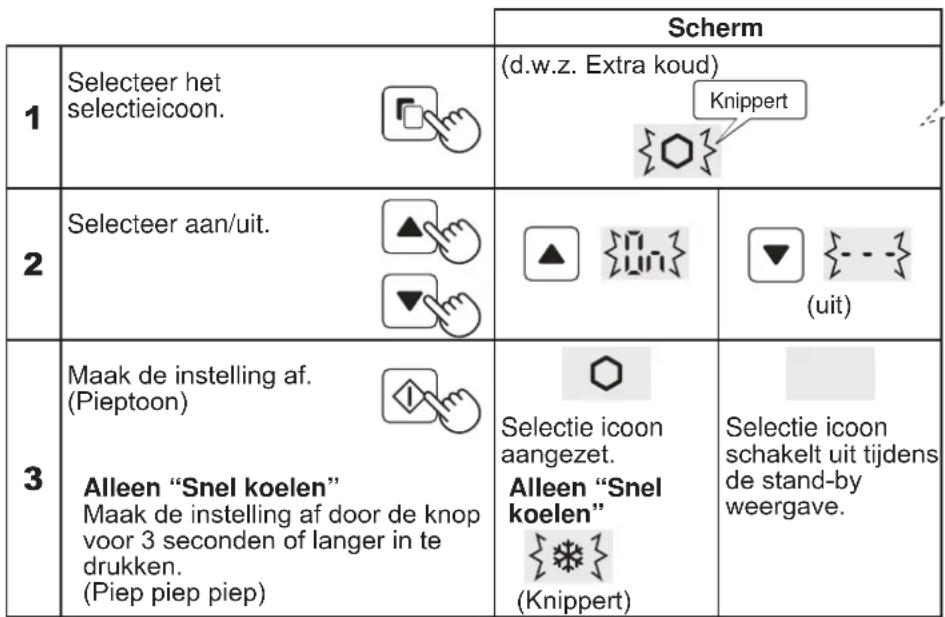 | | | Scherm | |
|---|---|---|---|
| 1 | Selecteer het selectieicoon. | (d.w.z. Extra koud) Knippert | |
| 2 | Selecteer aan/uit. | On | - - - (uit) |
| 3 | Maak de instelling af. (Pieptoon) Alleen "Snel koelen" Maak de instelling af door de knop voor 3 seconden of langer in te drukken. (Piep piep piep) | Selectie icoon aangezet. Alleen "Snel koelen" (Knippert) | Selectie icoon schakelt uit tijdens de stand-by weergave. |